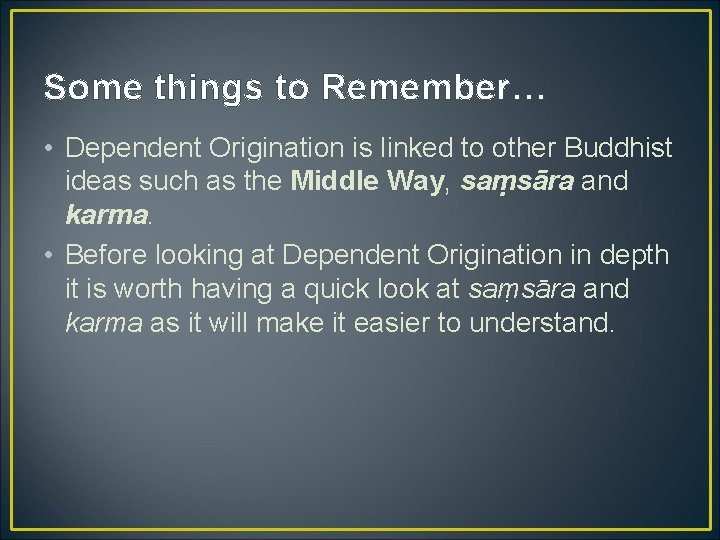 Some things to Remember…

• Dependent Origination is linked to other Buddhist ideas such as the Middle Way, saṃsāra and karma.
• Before looking at Dependent Origination in depth it is worth having a quick look at saṃsāra and karma as it will make it easier to understand.